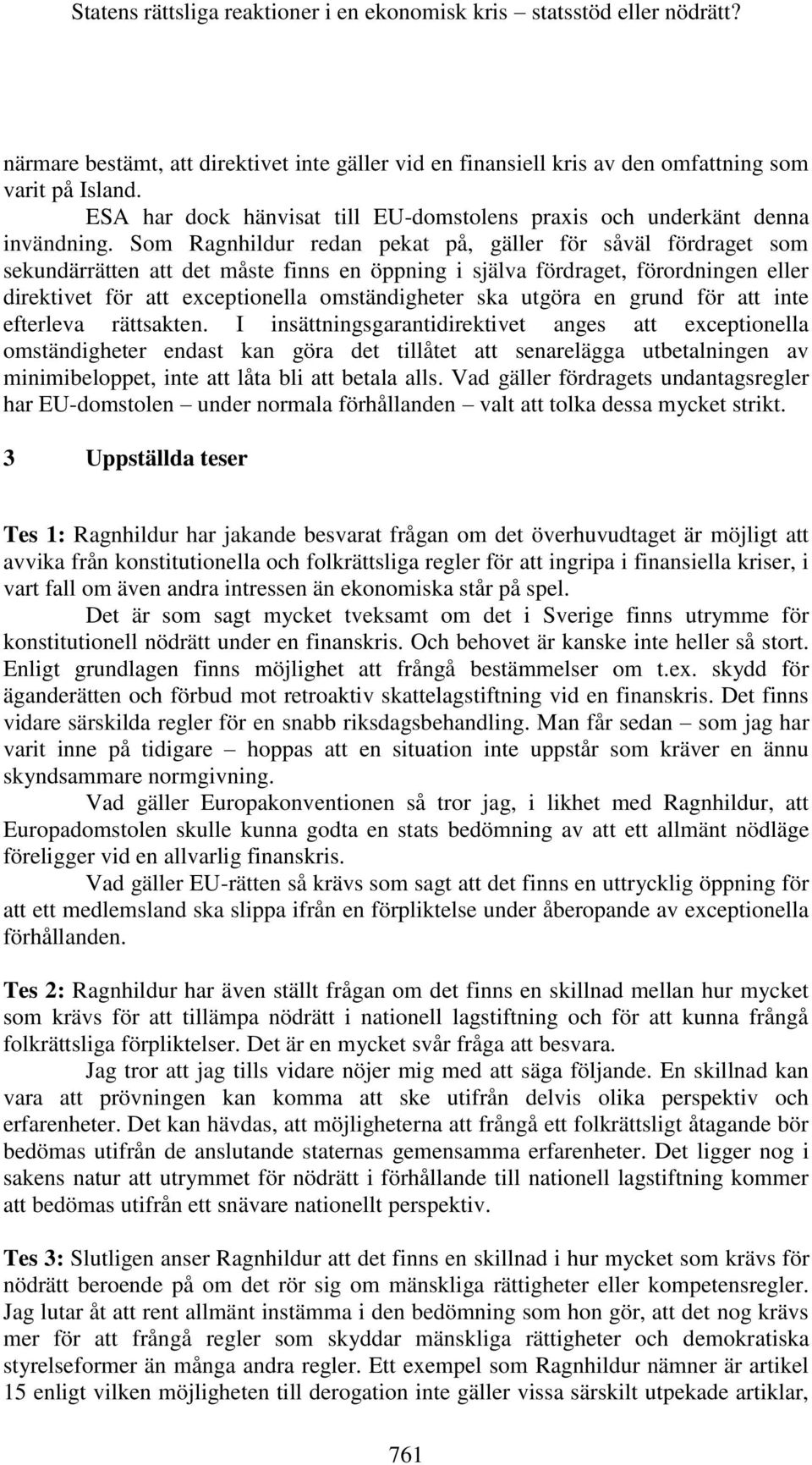 Statens rättsliga reaktioner i en ekonomisk kris – statsstöd eller nödrätt?

närmare bestämt, att direktivet inte gäller vid en finansiell kris av den omfattning som varit på Island.

ESA har dock hänvisat till EU-domstolens praxis och underkänt denna invändning. Som Ragnhildur redan pekat på, gäller för såväl fördraget som sekundärrätten att det måste finns en öppning i själva fördraget, förordningen eller direktivet för att exceptionella omständigheter ska utgöra en grund för att inte efterleva rättsakten. I insättningsgarantidirektivet anges att exceptionella omständigheter endast kan göra det tillåtet att senarelägga utbetalningen av minimibeloppet, inte att låta bli att betala alls. Vad gäller fördragets undantagsregler har EU-domstolen – under normala förhållanden – valt att tolka dessa mycket strikt.

3 Uppställda teser

Tes 1: Ragnhildur har jakande besvarat frågan om det överhuvudtaget är möjligt att avvika från konstitutionella och folkrättsliga regler för att ingripa i finansiella kriser, i vart fall om även andra intressen än ekonomiska står på spel.

Det är som sagt mycket tveksamt om det i Sverige finns utrymme för konstitutionell nödrätt under en finanskris. Och behovet är kanske inte heller så stort. Enligt grundlagen finns möjlighet att frångå bestämmelser om t.ex. skydd för äganderätten och förbud mot retroaktiv skattelagstiftning vid en finanskris. Det finns vidare särskilda regler för en snabb riksdagsbehandling. Man får sedan – som jag har varit inne på tidigare – hoppas att en situation inte uppstår som kräver en ännu skyndsammare normgivning.

Vad gäller Europakonventionen så tror jag, i likhet med Ragnhildur, att Europadomstolen skulle kunna godta en stats bedömning av att ett allmänt nödläge föreligger vid en allvarlig finanskris.

Vad gäller EU-rätten så krävs som sagt att det finns en uttrycklig öppning för att ett medlemsland ska slippa ifrån en förpliktelse under åberopande av exceptionella förhållanden.

Tes 2: Ragnhildur har även ställt frågan om det finns en skillnad mellan hur mycket som krävs för att tillämpa nödrätt i nationell lagstiftning och för att kunna frångå folkrättsliga förpliktelser. Det är en mycket svår fråga att besvara.

Jag tror att jag tills vidare nöjer mig med att säga följande. En skillnad kan vara att prövningen kan komma att ske utifrån delvis olika perspektiv och erfarenheter. Det kan hävdas, att möjligheterna att frångå ett folkrättsligt åtagande bör bedömas utifrån de anslutande staternas gemensamma erfarenheter. Det ligger nog i sakens natur att utrymmet för nödrätt i förhållande till nationell lagstiftning kommer att bedömas utifrån ett snävare nationellt perspektiv.

Tes 3: Slutligen anser Ragnhildur att det finns en skillnad i hur mycket som krävs för nödrätt beroende på om det rör sig om mänskliga rättigheter eller kompetensregler. Jag lutar åt att rent allmänt instämma i den bedömning som hon gör, att det nog krävs mer för att frångå regler som skyddar mänskliga rättigheter och demokratiska styrelseformer än många andra regler. Ett exempel som Ragnhildur nämner är artikel 15 enligt vilken möjligheten till derogation inte gäller vissa särskilt utpekade artiklar,

761